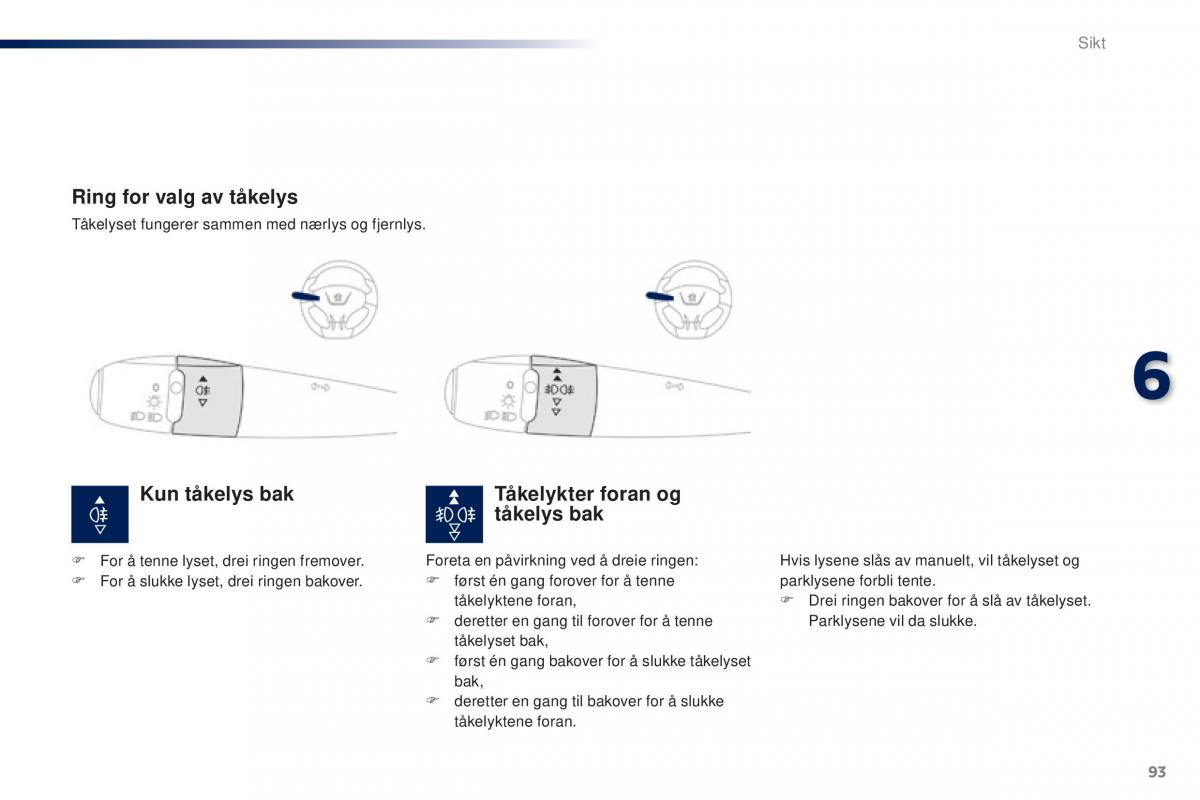 Sikt

Ring for valg av tåkelys

Tåkelyset fungerer sammen med nærlys og fjernlys.

6

Kun tåkelys bak

☞ For å tenne lyset, drei ringen fremover.
☞ For å slukke lyset, drei ringen bakover.

Tåkelykter foran og tåkelys bak

Foreta en påvirkning ved å dreie ringen:
☞ først én gang forover for å tenne tåkelyktene foran,
☞ deretter en gang til forover for å tenne tåkelyset bak,
☞ først én gang bakover for å slukke tåkelyset bak,
☞ deretter en gang til bakover for å slukke tåkelyktene foran.

Hvis lysene slås av manuelt, vil tåkelyset og parklysene forbli tente.
☞ Drei ringen bakover for å slå av tåkelyset. Parklysene vil da slukke.

93